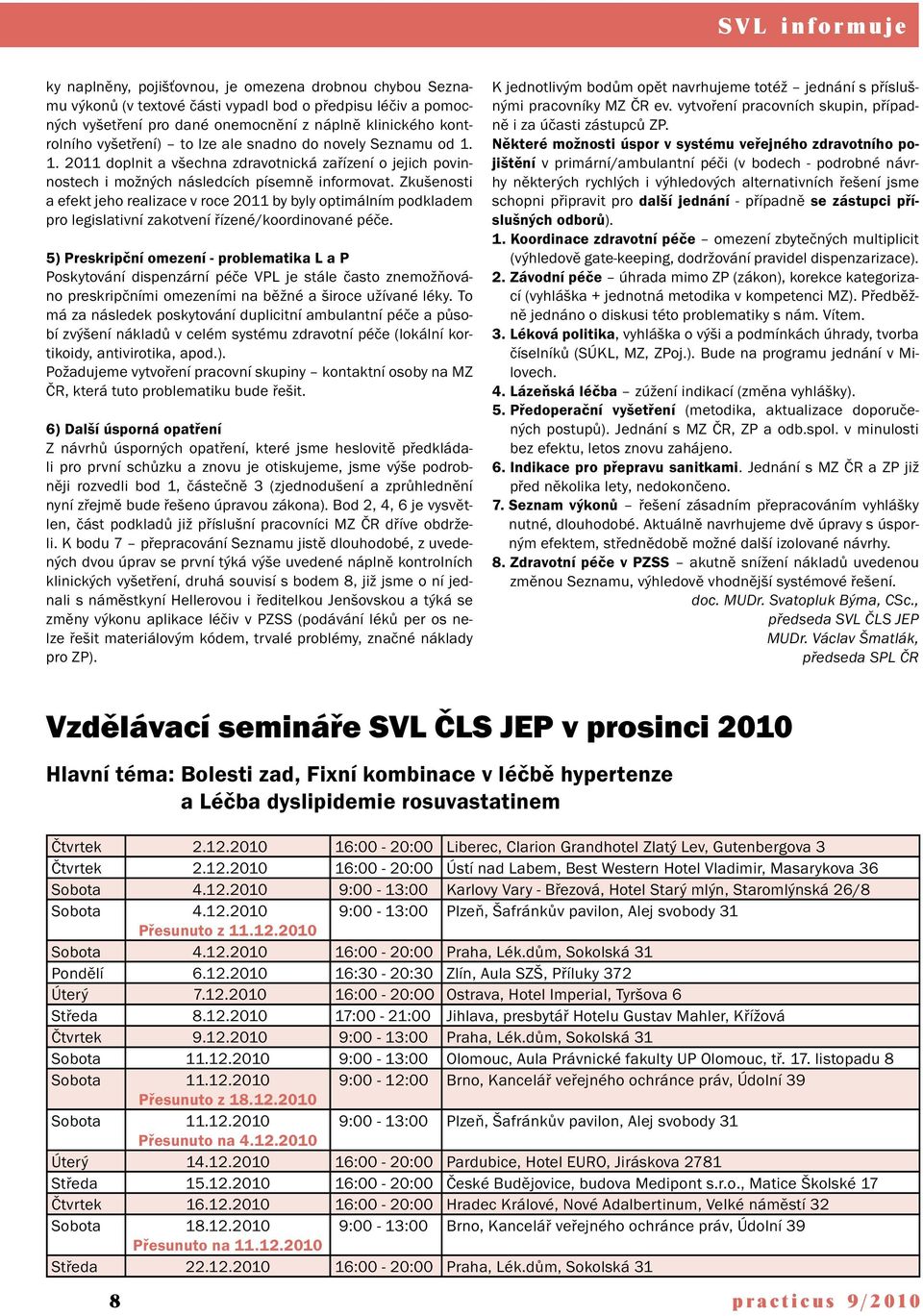 SVL informuje

ky naplněny, pojišťovnou, je omezena drobnou chybou Seznamu výkonů (v textové části vypadl bod o předpisu léčiv a pomocných vyšetření pro dané onemocnění z náplně klinického kontrolního vyšetření) – to lze ale snadno do novely Seznamu od 1. 1. 2011 doplnit a všechna zdravotnická zařízení o jejich povinnostech i možných následcích písemně informovat. Zkušenosti a efekt jeho realizace v roce 2011 by byly optimálním podkladem pro legislativní zakotvení řízené/koordinované péče.

5) Preskripční omezení - problematika L a P
Poskytování dispenzární péče VPL je stále často znemožňováno preskripčními omezeními na běžné a široce užívané léky. To má za následek poskytování duplicitní ambulantní péče a působí zvýšení nákladů v celém systému zdravotní péče (lokální kortikoidy, antivirotika, apod.).
Požadujeme vytvoření pracovní skupiny – kontaktní osoby na MZ ČR, která tuto problematiku bude řešit.

6) Další úsporná opatření
Z návrhů úsporných opatření, které jsme heslovitě předkládali pro první schůzku a znovu je otiskujeme, jsme výše podrobněji rozvedli bod 1, částečně 3 (zjednodušení a zprůhlednění nyní zřejmě bude řešeno úpravou zákona). Bod 2, 4, 6 je vysvětlen, část podkladů již příslušní pracovníci MZ ČR dříve obdrželi. K bodu 7 – přepracování Seznamu jistě dlouhodobé, z uvedených dvou úprav se první týká výše uvedené náplně kontrolních klinických vyšetření, druhá souvisí s bodem 8, již jsme o ní jednali s náměstkyní Hellerovou i ředitelkou Jenšovskou a týká se změny výkonu aplikace léčiv v PZSS (podávání léků per os nelze řešit materiálovým kódem, trvalé problémy, značné náklady pro ZP).

K jednotlivým bodům opět navrhujeme totéž – jednání s příslušnými pracovníky MZ ČR ev. vytvoření pracovních skupin, případně i za účasti zástupců ZP.
Některé možnosti úspor v systému veřejného zdravotního pojištění v primární/ambulantní péči (v bodech - podrobné návrhy některých rychlých i výhledových alternativních řešení jsme schopni připravit pro další jednání - případně se zástupci příslušných odborů).
1. Koordinace zdravotní péče – omezení zbytečných multiplicit (výhledově gate-keeping, dodržování pravidel dispenzarizace).
2. Závodní péče – úhrada mimo ZP (zákon), korekce kategorizací (vyhláška + jednotná metodika v kompetenci MZ). Předběžně jednáno o diskusi této problematiky s nám. Vítem.
3. Léková politika, vyhláška o výši a podmínkách úhrady, tvorba číselníků (SÚKL, MZ, ZPoj.). Bude na programu jednání v Milovech.
4. Lázeňská léčba – zúžení indikací (změna vyhlášky).
5. Předoperační vyšetření (metodika, aktualizace doporučených postupů). Jednání s MZ ČR, ZP a odb.spol. v minulosti bez efektu, letos znovu zahájeno.
6. Indikace pro přepravu sanitkami. Jednání s MZ ČR a ZP již před několika lety, nedokončeno.
7. Seznam výkonů – řešení zásadním přepracováním vyhlášky nutné, dlouhodobé. Aktuálně navrhujeme dvě úpravy s úsporným efektem, střednědobě možné další izolované návrhy.
8. Zdravotní péče v PZSS – akutně snížení nákladů uvedenou změnou Seznamu, výhledově vhodnější systémové řešení.
doc. MUDr. Svatopluk Býma, CSc.,
předseda SVL ČLS JEP
MUDr. Václav Šmatlák,
předseda SPL ČR

Vzdělávací semináře SVL ČLS JEP v prosinci 2010

Hlavní téma: Bolesti zad, Fixní kombinace v léčbě hypertenze a Léčba dyslipidemie rosuvastatinem

| | | | |
|---|---|---|---|
| Čtvrtek | 2.12.2010 | 16:00 - 20:00 | Liberec, Clarion Grandhotel Zlatý Lev, Gutenbergova 3 |
| Čtvrtek | 2.12.2010 | 16:00 - 20:00 | Ústí nad Labem, Best Western Hotel Vladimir, Masarykova 36 |
| Sobota | 4.12.2010 | 9:00 - 13:00 | Karlovy Vary - Březová, Hotel Starý mlýn, Staromlýnská 26/8 |
| Sobota | 4.12.2010 Přesunuto z 11.12.2010 | 9:00 - 13:00 | Plzeň, Šafránkův pavilon, Alej svobody 31 |
| Sobota | 4.12.2010 | 16:00 - 20:00 | Praha, Lék.dům, Sokolská 31 |
| Pondělí | 6.12.2010 | 16:30 - 20:30 | Zlín, Aula SZŠ, Příluky 372 |
| Úterý | 7.12.2010 | 16:00 - 20:00 | Ostrava, Hotel Imperial, Tyršova 6 |
| Středa | 8.12.2010 | 17:00 - 21:00 | Jihlava, presbytář Hotelu Gustav Mahler, Křížová |
| Čtvrtek | 9.12.2010 | 9:00 - 13:00 | Praha, Lék.dům, Sokolská 31 |
| Sobota | 11.12.2010 | 9:00 - 13:00 | Olomouc, Aula Právnické fakulty UP Olomouc, tř. 17. listopadu 8 |
| Sobota | 11.12.2010 Přesunuto z 18.12.2010 | 9:00 - 12:00 | Brno, Kancelář veřejného ochránce práv, Údolní 39 |
| Sobota | 11.12.2010 Přesunuto na 4.12.2010 | 9:00 - 13:00 | Plzeň, Šafránkův pavilon, Alej svobody 31 |
| Úterý | 14.12.2010 | 16:00 - 20:00 | Pardubice, Hotel EURO, Jiráskova 2781 |
| Středa | 15.12.2010 | 16:00 - 20:00 | České Budějovice, budova Medipont s.r.o., Matice Školské 17 |
| Čtvrtek | 16.12.2010 | 16:00 - 20:00 | Hradec Králové, Nové Adalbertinum, Velké náměstí 32 |
| Sobota | 18.12.2010 Přesunuto na 11.12.2010 | 9:00 - 13:00 | Brno, Kancelář veřejného ochránce práv, Údolní 39 |
| Středa | 22.12.2010 | 16:00 - 20:00 | Praha, Lék.dům, Sokolská 31 |

8
practicus 9/2010